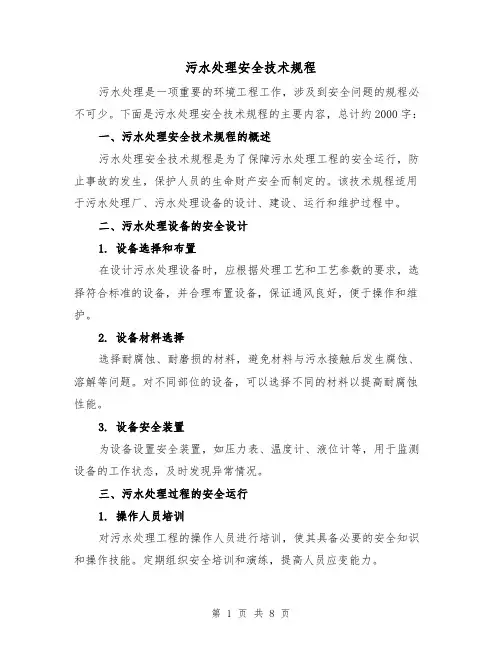 污水处理安全技术规程

污水处理是一项重要的环境工程工作，涉及到安全问题的规程必不可少。下面是污水处理安全技术规程的主要内容，总计约2000字：

一、污水处理安全技术规程的概述

污水处理安全技术规程是为了保障污水处理工程的安全运行，防止事故的发生，保护人员的生命财产安全而制定的。该技术规程适用于污水处理厂、污水处理设备的设计、建设、运行和维护过程中。

二、污水处理设备的安全设计

1. 设备选择和布置

在设计污水处理设备时，应根据处理工艺和工艺参数的要求，选择符合标准的设备，并合理布置设备，保证通风良好，便于操作和维护。

2. 设备材料选择

选择耐腐蚀、耐磨损的材料，避免材料与污水接触后发生腐蚀、溶解等问题。对不同部位的设备，可以选择不同的材料以提高耐腐蚀性能。

3. 设备安全装置

为设备设置安全装置，如压力表、温度计、液位计等，用于监测设备的工作状态，及时发现异常情况。

三、污水处理过程的安全运行

1. 操作人员培训

对污水处理工程的操作人员进行培训，使其具备必要的安全知识和操作技能。定期组织安全培训和演练，提高人员应变能力。

第 1 页 共 8 页